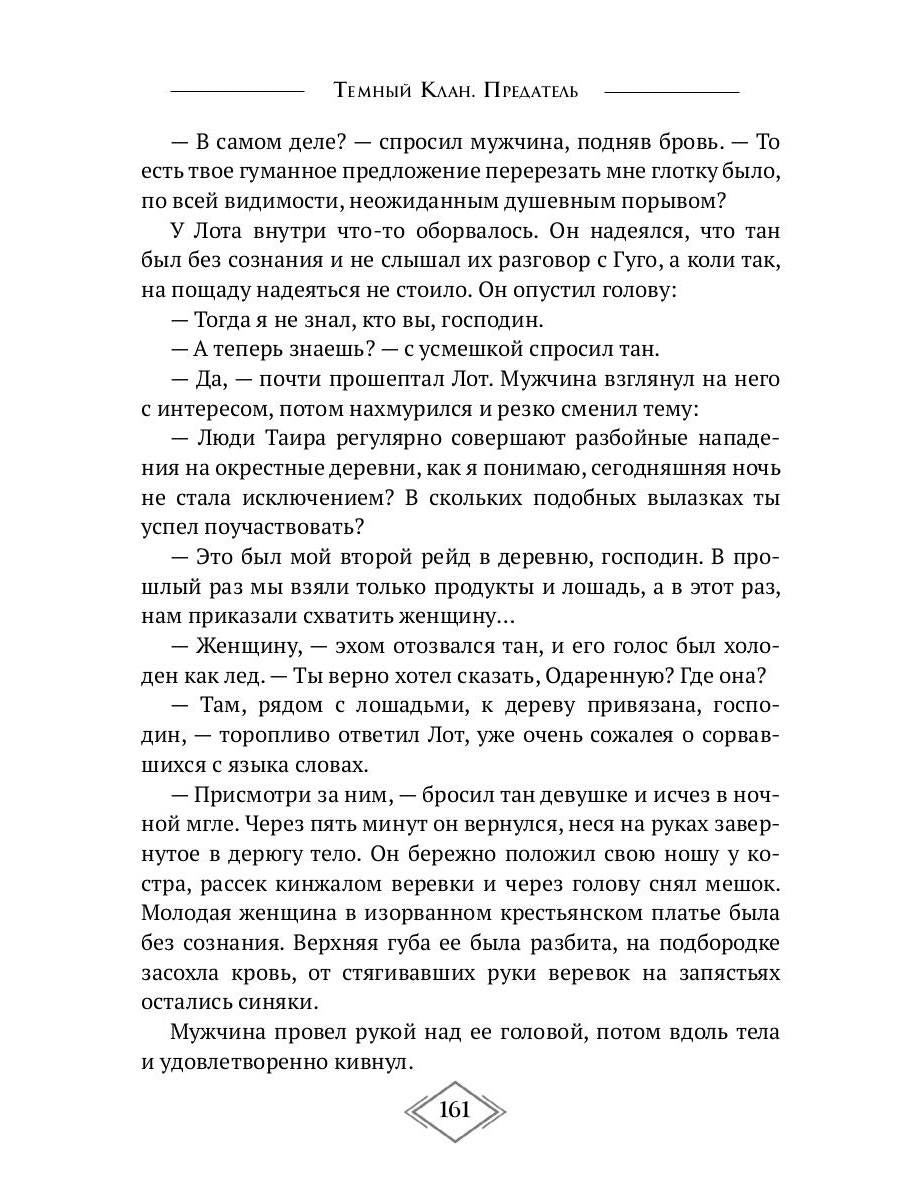 Темный Клан. Предатель

— В самом деле? — спросил мужчина, подняв бровь. — То есть твое гуманное предложение перерезать мне глотку было, по всей видимости, неожиданным душевным порывом?

У Лота внутри что-то оборвалось. Он надеялся, что тан был без сознания и не слышал их разговор с Гуго, а коли так, на пощаду надеяться не стоило. Он опустил голову:

— Тогда я не знал, кто вы, господин.

— А теперь знаешь? — с усмешкой спросил тан.

— Да, — почти прошептал Лот. Мужчина взглянул на него с интересом, потом нахмурился и резко сменил тему:

— Люди Таира регулярно совершают разбойные нападения на окрестные деревни, как я понимаю, сегодняшняя ночь не стала исключением? В скольких подобных вылазках ты успел поучаствовать?

— Это был мой второй рейд в деревню, господин. В прошлый раз мы взяли только продукты и лошадь, а в этот раз, нам приказали схватить женщину…

— Женщину, — эхом отозвался тан, и его голос был холоден как лед. — Ты верно хотел сказать, Одаренную? Где она?

— Там, рядом с лошадьми, к дереву привязана, господин, — торопливо ответил Лот, уже очень сожалея о сорвавшихся с языка словах.

— Присмотри за ним, — бросил тан девушке и исчез в ночной мгле. Через пять минут он вернулся, неся на руках завернутое в дерюгу тело. Он бережно положил свою ношу у костра, рассек кинжалом веревки и через голову снял мешок. Молодая женщина в изорванном крестьянском платье была без сознания. Верхняя губа ее была разбита, на подбородке засохла кровь, от стягивавших руки веревок на запястьях остались синяки.

Мужчина провел рукой над ее головой, потом вдоль тела и удовлетворенно кивнул.

161